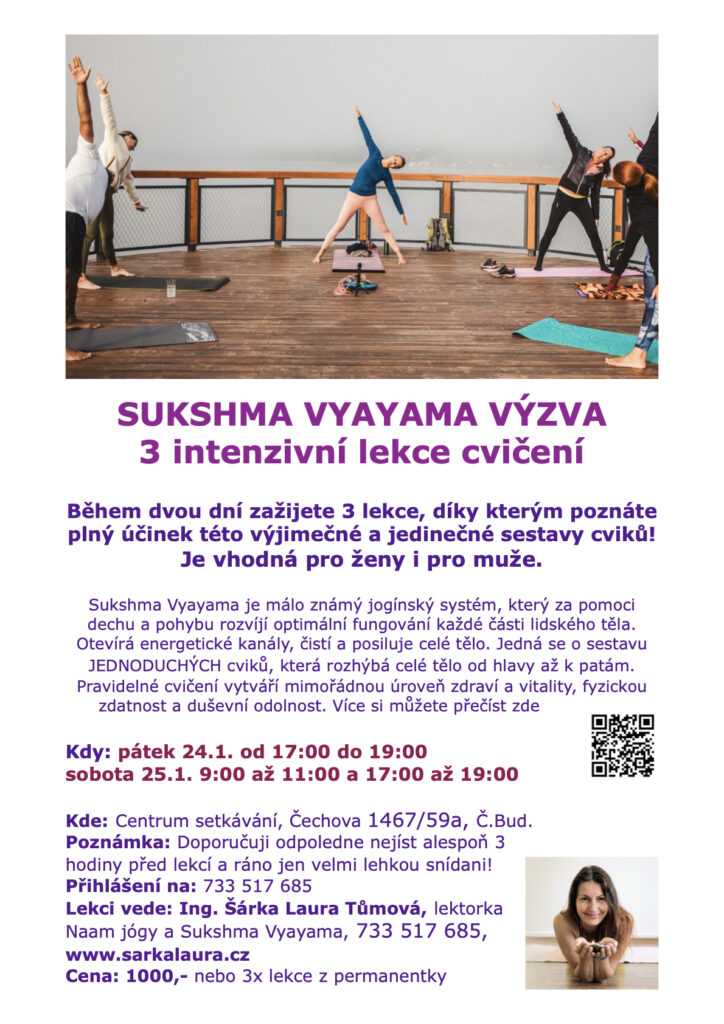 SUKSHMA VYAYAMA VÝZVA
3 intenzivní lekce cvičení

Během dvou dní zažijete 3 lekce, díky kterým poznáte plný účinek této výjimečné a jedinečné sestavy cviků! Je vhodná pro ženy i pro muže.

Sukshma Vyayama je málo známý jogínský systém, který za pomoci dechu a pohybu rozvíjí optimální fungování každé části lidského těla. Otevírá energetické kanály, čistí a posiluje celé tělo. Jedná se o sestavu JEDNODUCHÝCH cviků, která rozhýbá celé tělo od hlavy až k patám. Pravidelné cvičení vytváří mimořádnou úroveň zdraví a vitality, fyzickou zdatnost a duševní odolnost. Více si můžete přečíst zde

Kdy: pátek 24.1. od 17:00 do 19:00
sobota 25.1. 9:00 až 11:00 a 17:00 až 19:00

Kde: Centrum setkávání, Čechova 1467/59a, Č.Bud.
Poznámka: Doporučuji odpoledne nejíst alespoň 3 hodiny před lekcí a ráno jen velmi lehkou snídani!
Přihlášení na: 733 517 685
Lekci vede: Ing. Šárka Laura Tůmová, lektorka Naam jógy a Sukshma Vyayama, 733 517 685,
www.sarkalaura.cz
Cena: 1000,- nebo 3x lekce z permanentky